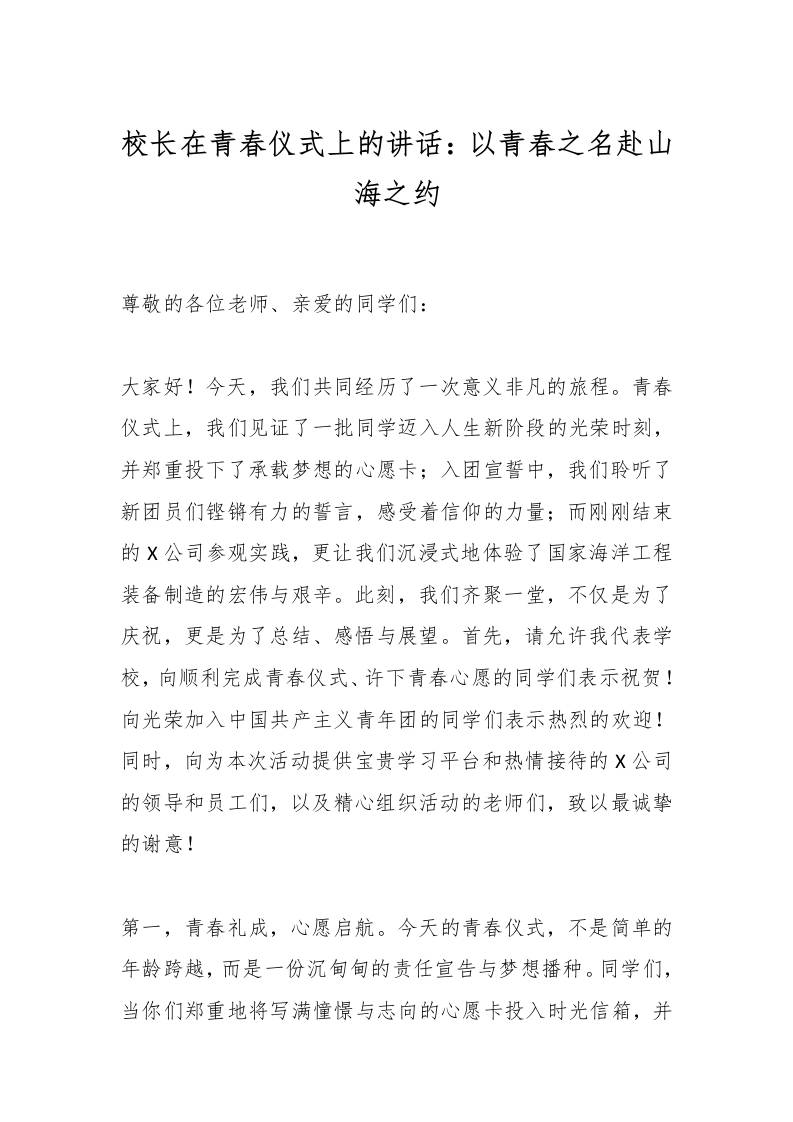 校长在青春仪式上的讲话：以青春之名赴山海之约

尊敬的各位老师、亲爱的同学们：

大家好！今天，我们共同经历了一次意义非凡的旅程。青春仪式上，我们见证了一批同学迈入人生新阶段的光荣时刻，并郑重投下了承载梦想的心愿卡；入团宣誓中，我们聆听了新团员们铿锵有力的誓言，感受着信仰的力量；而刚刚结束的X公司参观实践，更让我们沉浸式地体验了国家海洋工程装备制造的宏伟与艰辛。此刻，我们齐聚一堂，不仅是为了庆祝，更是为了总结、感悟与展望。首先，请允许我代表学校，向顺利完成青春仪式、许下青春心愿的同学们表示祝贺！向光荣加入中国共产主义青年团的同学们表示热烈的欢迎！同时，向为本次活动提供宝贵学习平台和热情接待的X公司的领导和员工们，以及精心组织活动的老师们，致以最诚挚的谢意！

第一，青春礼成，心愿启航。今天的青春仪式，不是简单的年龄跨越，而是一份沉甸甸的责任宣告与梦想播种。同学们，当你们郑重地将写满憧憬与志向的心愿卡投入时光信箱，并